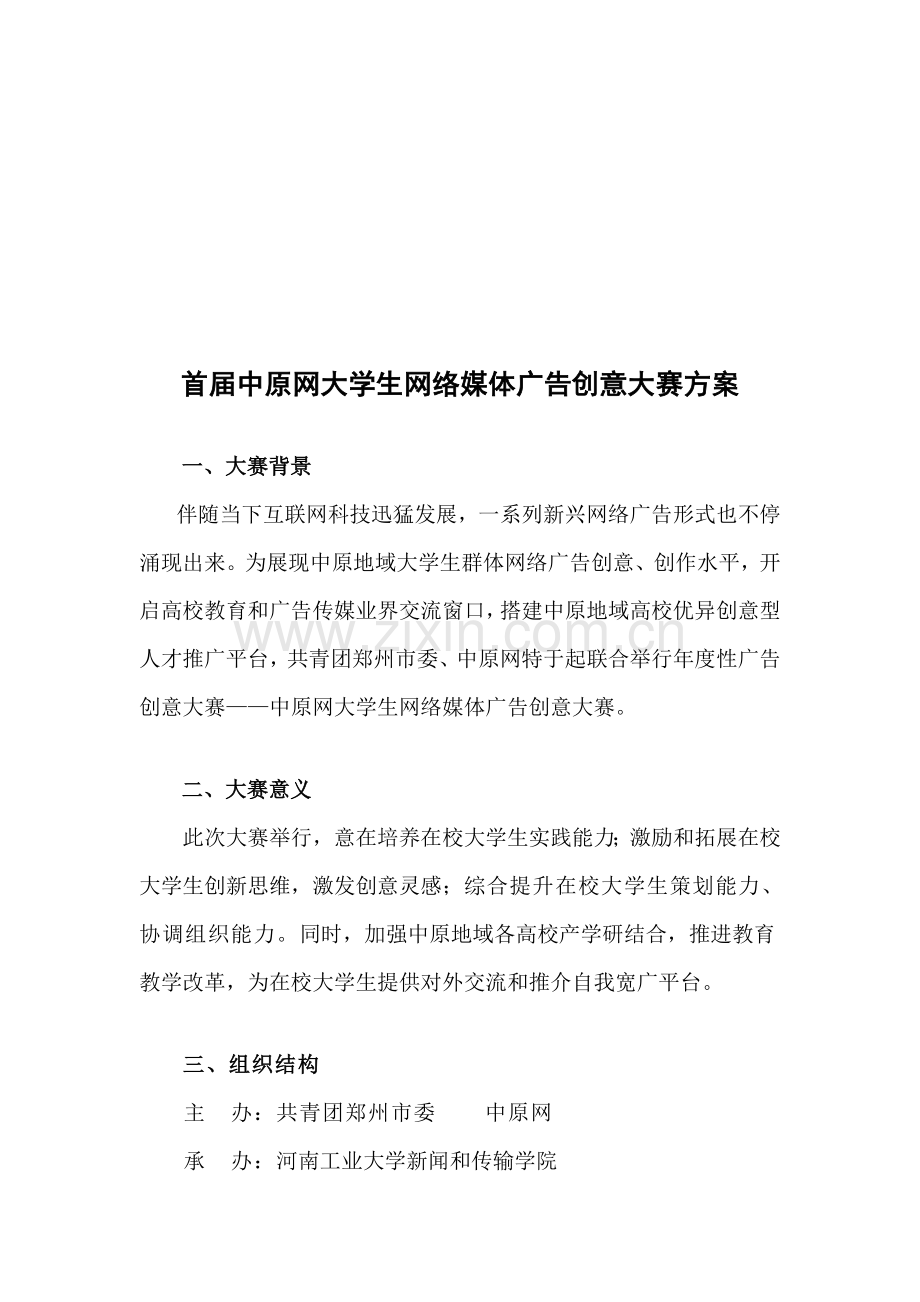 首届中原网大学生网络媒体广告创意大赛方案

一、大赛背景

伴随当下互联网科技迅猛发展，一系列新兴网络广告形式也不停涌现出来。为展现中原地域大学生群体网络广告创意、创作水平，开启高校教育和广告传媒业界交流窗口，搭建中原地域高校优异创意型人才推广平台，共青团郑州市委、中原网特于起联合举行年度性广告创意大赛——中原网大学生网络媒体广告创意大赛。

www.zixin.com.cn

二、大赛意义

此次大赛举行，意在培养在校大学生实践能力；激励和拓展在校大学生创新思维，激发创意灵感；综合提升在校大学生策划能力、协调组织能力。同时，加强中原地域各高校产学研结合，推进教育教学改革，为在校大学生提供对外交流和推介自我宽广平台。

三、组织结构

主　办：共青团郑州市委　　中原网

承　办：河南工业大学新闻和传输学院